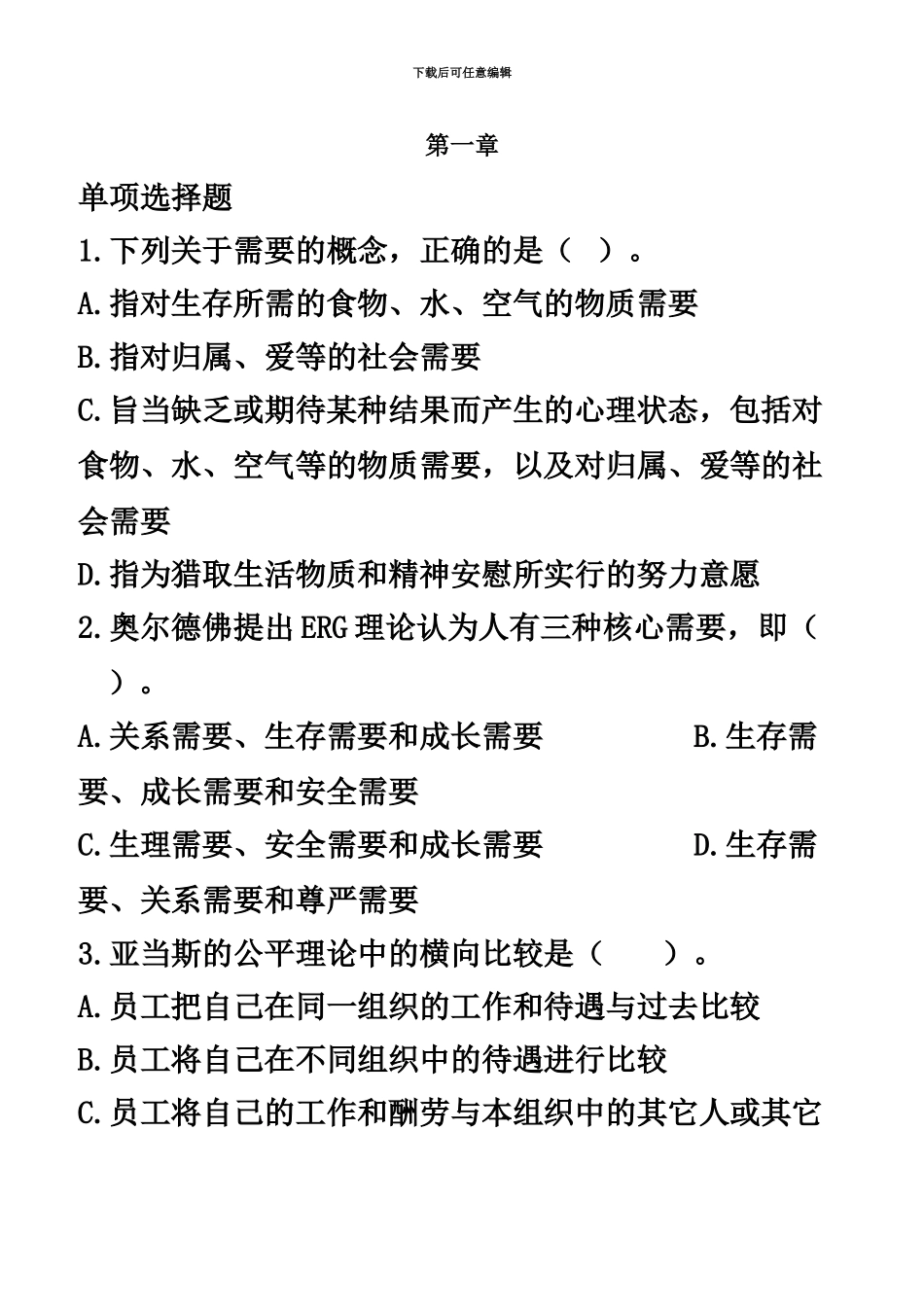 下载后可任意编辑

第一章

单项选择题

1.下列关于需要的概念，正确的是（ ）。

A.指对生存所需的食物、水、空气的物质需要

B.指对归属、爱等的社会需要

C.旨当缺乏或期待某种结果而产生的心理状态，包括对食物、水、空气等的物质需要，以及对归属、爱等的社会需要

D.指为猎取生活物质和精神安慰所实行的努力意愿

2.奥尔德佛提出ERG理论认为人有三种核心需要，即（ ）。

A.关系需要、生存需要和成长需要 B.生存需要、成长需要和安全需要

C.生理需要、安全需要和成长需要 D.生存需要、关系需要和尊严需要

3.亚当斯的公平理论中的横向比较是（ ）。

A.员工把自己在同一组织的工作和待遇与过去比较

B.员工将自己在不同组织中的待遇进行比较

C.员工将自己的工作和酬劳与本组织中的其它人或其它